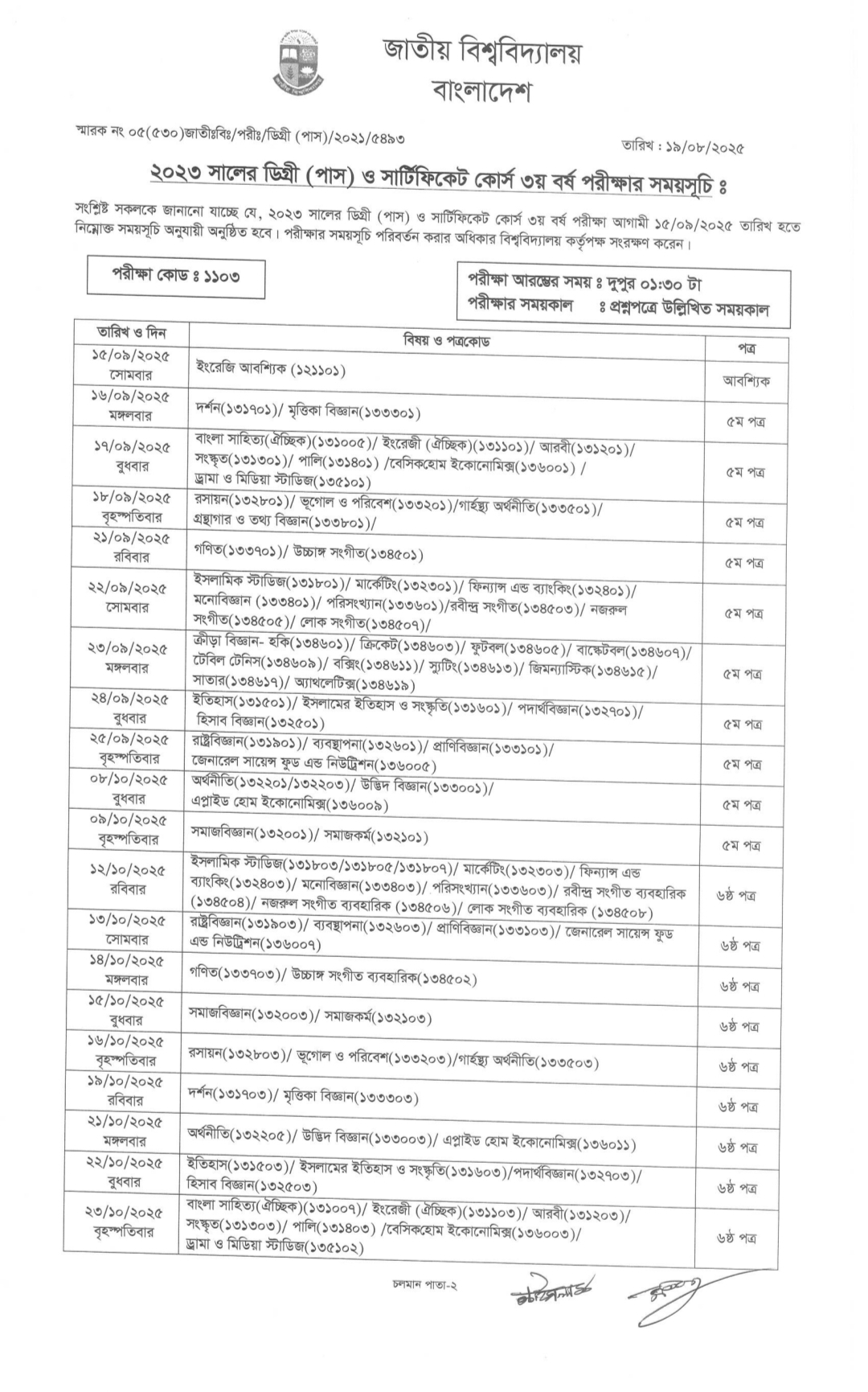 জাতীয় বিশ্ববিদ্যালয়
বাংলাদেশ

স্মারক নং ০৫(৫৩০)জাতীঃবিঃ/পরীঃ/ডিগ্রী (পাস)/২০২১/৫৪৯৩

তারিখ : ১৯/০৮/২০২৫

২০২৩ সালের ডিগ্রী (পাস) ও সার্টিফিকেট কোর্স ৩য় বর্ষ পরীক্ষার সময়সূচি ঃ

সংশ্লিষ্ট সকলকে জানানো যাচ্ছে যে, ২০২৩ সালের ডিগ্রী (পাস) ও সার্টিফিকেট কোর্স ৩য় বর্ষ পরীক্ষা আগামী ১৫/০৯/২০২৫ তারিখ হতে নিম্নোক্ত সময়সূচি অনুযায়ী অনুষ্ঠিত হবে। পরীক্ষার সময়সূচি পরিবর্তন করার অধিকার বিশ্ববিদ্যালয় কর্তৃপক্ষ সংরক্ষণ করেন।

পরীক্ষা কোড ঃ ১১০৩

পরীক্ষা আরম্ভের সময় ঃ দুপুর ০১:৩০ টা
পরীক্ষার সময়কাল ঃ প্রশ্নপত্রে উল্লিখিত সময়কাল

| তারিখ ও দিন | বিষয় ও পত্রকোড | পত্র |
|---|---|---|
| ১৫/০৯/২০২৫ সোমবার | ইংরেজি আবশ্যিক (১২১১০১) | আবশ্যিক |
| ১৬/০৯/২০২৫ মঙ্গলবার | দর্শন(১৩১৭০১)/ মৃত্তিকা বিজ্ঞান(১৩৩৩০১) | ৫ম পত্র |
| ১৭/০৯/২০২৫ বুধবার | বাংলা সাহিত্য(ঐচ্ছিক)(১৩১০০৫)/ ইংরেজী (ঐচ্ছিক)(১৩১১০১)/ আরবী(১৩১২০১)/ সংস্কৃত(১৩১৩০১)/ পালি(১৩১৪০১) /বেসিকহোম ইকোনোমিক্স(১৩৬০০১) / ড্রামা ও মিডিয়া স্টাডিজ(১৩৫১০১) | ৫ম পত্র |
| ১৮/০৯/২০২৫ বৃহস্পতিবার | রসায়ন(১৩২৮০১)/ ভূগোল ও পরিবেশ(১৩৩২০১)/গার্হস্থ্য অর্থনীতি(১৩৩৫০১)/ গ্রন্থাগার ও তথ্য বিজ্ঞান(১৩৩৮০১)/ | ৫ম পত্র |
| ২১/০৯/২০২৫ রবিবার | গণিত(১৩৩৭০১)/ উচ্চাঙ্গ সংগীত(১৩৪৫০১) | ৫ম পত্র |
| ২২/০৯/২০২৫ সোমবার | ইসলামিক স্টাডিজ(১৩১৮০১)/ মার্কেটিং(১৩২৩০১)/ ফিন্যান্স এন্ড ব্যাংকিং(১৩২৪০১)/ মনোবিজ্ঞান (১৩৩৪০১)/ পরিসংখ্যান(১৩৩৬০১)/রবীন্দ্র সংগীত(১৩৪৫০৩)/ নজরুল সংগীত(১৩৪৫০৫)/ লোক সংগীত(১৩৪৫০৭)/ | ৫ম পত্র |
| ২৩/০৯/২০২৫ মঙ্গলবার | ক্রীড়া বিজ্ঞান- হকি(১৩৪৬০১)/ ক্রিকেট(১৩৪৬০৩)/ ফুটবল(১৩৪৬০৫)/ বাস্কেটবল(১৩৪৬০৭)/ টেবিল টেনিস(১৩৪৬০৯)/ বক্সিং(১৩৪৬১১)/ স্যুটিং(১৩৪৬১৩)/ জিমন্যাস্টিক(১৩৪৬১৫)/ সাতার(১৩৪৬১৭)/ অ্যাথলেটিক্স(১৩৪৬১৯) | ৫ম পত্র |
| ২৪/০৯/২০২৫ বুধবার | ইতিহাস(১৩১৫০১)/ ইসলামের ইতিহাস ও সংস্কৃতি(১৩১৬০১)/ পদার্থবিজ্ঞান(১৩২৭০১)/ হিসাব বিজ্ঞান(১৩২৫০১) | ৫ম পত্র |
| ২৫/০৯/২০২৫ বৃহস্পতিবার | রাষ্ট্রবিজ্ঞান(১৩১৯০১)/ ব্যবস্থাপনা(১৩২৬০১)/ প্রাণিবিজ্ঞান(১৩৩১০১)/ জেনারেল সায়েন্স ফুড এন্ড নিউট্রিশন(১৩৬০০৫) | ৫ম পত্র |
| ০৮/১০/২০২৫ বুধবার | অর্থনীতি(১৩২২০১/১৩২২০৩)/ উদ্ভিদ বিজ্ঞান(১৩৩০০১)/ এপ্লাইড হোম ইকোনোমিক্স(১৩৬০০৯) | ৫ম পত্র |
| ০৯/১০/২০২৫ বৃহস্পতিবার | সমাজবিজ্ঞান(১৩২০০১)/ সমাজকর্ম(১৩২১০১) | ৫ম পত্র |
| ১২/১০/২০২৫ রবিবার | ইসলামিক স্টাডিজ(১৩১৮০৩/১৩১৮০৫/১৩১৮০৭)/ মার্কেটিং(১৩২৩০৩)/ ফিন্যান্স এন্ড ব্যাংকিং(১৩২৪০৩)/ মনোবিজ্ঞান(১৩৩৪০৩)/ পরিসংখ্যান(১৩৩৬০৩)/ রবীন্দ্র সংগীত ব্যবহারিক (১৩৪৫০৪)/ নজরুল সংগীত ব্যবহারিক (১৩৪৫০৬)/ লোক সংগীত ব্যবহারিক (১৩৪৫০৮) | ৬ষ্ঠ পত্র |
| ১৩/১০/২০২৫ সোমবার | রাষ্ট্রবিজ্ঞান(১৩১৯০৩)/ ব্যবস্থাপনা(১৩২৬০৩)/ প্রাণিবিজ্ঞান(১৩৩১০৩)/ জেনারেল সায়েন্স ফুড এন্ড নিউট্রিশন(১৩৬০০৭) | ৬ষ্ঠ পত্র |
| ১৪/১০/২০২৫ মঙ্গলবার | গণিত(১৩৩৭০৩)/ উচ্চাঙ্গ সংগীত ব্যবহারিক(১৩৪৫০২) | ৬ষ্ঠ পত্র |
| ১৫/১০/২০২৫ বুধবার | সমাজবিজ্ঞান(১৩২০০৩)/ সমাজকর্ম(১৩২১০৩) | ৬ষ্ঠ পত্র |
| ১৬/১০/২০২৫ বৃহস্পতিবার | রসায়ন(১৩২৮০৩)/ ভূগোল ও পরিবেশ(১৩৩২০৩)/গার্হস্থ্য অর্থনীতি(১৩৩৫০৩) | ৬ষ্ঠ পত্র |
| ১৯/১০/২০২৫ রবিবার | দর্শন(১৩১৭০৩)/ মৃত্তিকা বিজ্ঞান(১৩৩৩০৩) | ৬ষ্ঠ পত্র |
| ২১/১০/২০২৫ মঙ্গলবার | অর্থনীতি(১৩২২০৫)/ উদ্ভিদ বিজ্ঞান(১৩৩০০৩)/ এপ্লাইড হোম ইকোনোমিক্স(১৩৬০১১) | ৬ষ্ঠ পত্র |
| ২২/১০/২০২৫ বুধবার | ইতিহাস(১৩১৫০৩)/ ইসলামের ইতিহাস ও সংস্কৃতি(১৩১৬০৩)/পদার্থবিজ্ঞান(১৩২৭০৩)/ হিসাব বিজ্ঞান(১৩২৫০৩) | ৬ষ্ঠ পত্র |
| ২৩/১০/২০২৫ বৃহস্পতিবার | বাংলা সাহিত্য(ঐচ্ছিক)(১৩১০০৭)/ ইংরেজী (ঐচ্ছিক)(১৩১১০৩)/ আরবী(১৩১২০৩)/ সংস্কৃত(১৩১৩০৩)/ পালি(১৩১৪০৩) /বেসিকহোম ইকোনোমিক্স(১৩৬০০৩)/ ড্রামা ও মিডিয়া স্টাডিজ(১৩৫১০২) | ৬ষ্ঠ পত্র |

চলমান পাতা-২